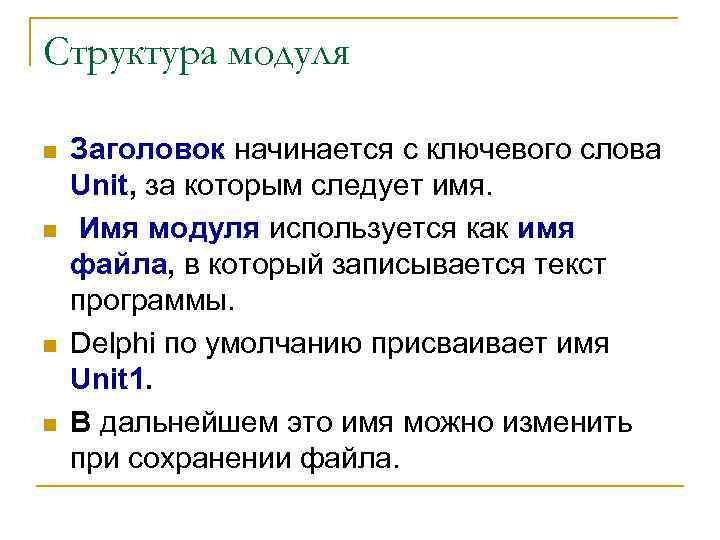 Структура модуля

Заголовок начинается с ключевого слова Unit, за которым следует имя.

Имя модуля используется как имя файла, в который записывается текст программы.

Delphi по умолчанию присваивает имя Unit1.

В дальнейшем это имя можно изменить при сохранении файла.